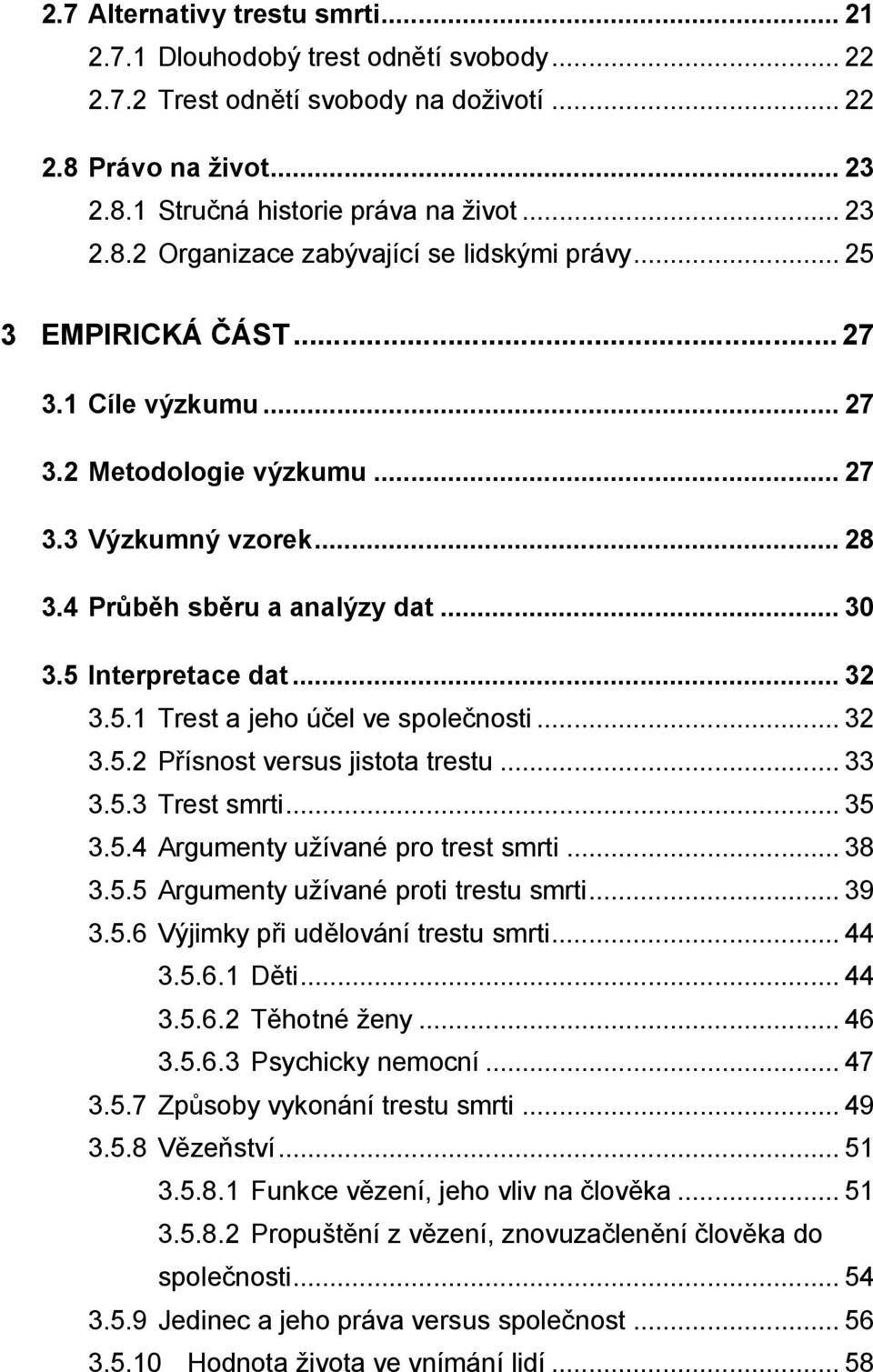 2.7 Alternativy trestu smrti ... 21
2.7.1 Dlouhodobý trest odnětí svobody ... 22
2.7.2 Trest odnětí svobody na doživotí ... 22
2.8 Právo na život ... 23
2.8.1 Stručná historie práva na život ... 23
2.8.2 Organizace zabývající se lidskými právy ... 25
3 EMPIRICKÁ ČÁST ... 27
3.1 Cíle výzkumu ... 27
3.2 Metodologie výzkumu ... 27
3.3 Výzkumný vzorek ... 28
3.4 Průběh sběru a analýzy dat ... 30
3.5 Interpretace dat ... 32
3.5.1 Trest a jeho účel ve společnosti ... 32
3.5.2 Přísnost versus jistota trestu ... 33
3.5.3 Trest smrti ... 35
3.5.4 Argumenty užívané pro trest smrti ... 38
3.5.5 Argumenty užívané proti trestu smrti ... 39
3.5.6 Výjimky při udělování trestu smrti ... 44
3.5.6.1 Děti ... 44
3.5.6.2 Těhotné ženy ... 46
3.5.6.3 Psychicky nemocní ... 47
3.5.7 Způsoby vykonání trestu smrti ... 49
3.5.8 Vězeňství ... 51
3.5.8.1 Funkce vězení, jeho vliv na člověka ... 51
3.5.8.2 Propuštění z vězení, znovuzačlenění člověka do společnosti ... 54
3.5.9 Jedinec a jeho práva versus společnost ... 56
3.5.10 Hodnota života ve vnímání lidí ... 58